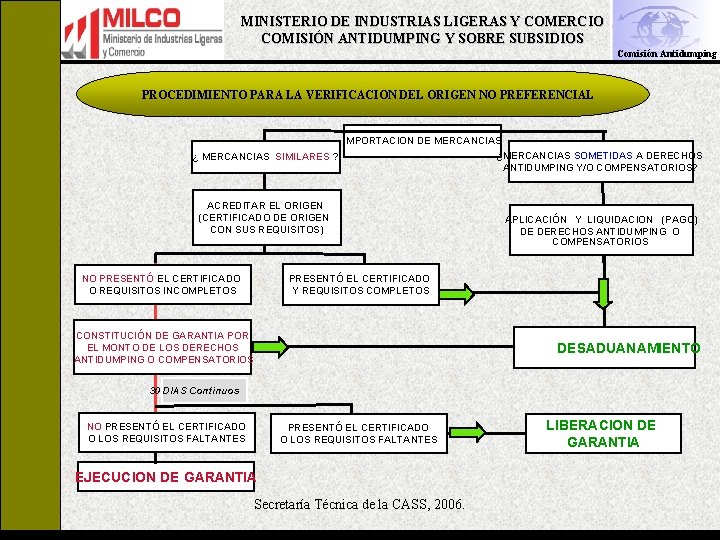 MILCO
Ministerio de Industrias Ligeras y Comercio

MINISTERIO DE INDUSTRIAS LIGERAS Y COMERCIO
COMISIÓN ANTIDUMPING Y SOBRE SUBSIDIOS

Comisión Antidumping

PROCEDIMIENTO PARA LA VERIFICACION DEL ORIGEN NO PREFERENCIAL

MPORTACION DE MERCANCIAS

¿ MERCANCIAS SIMILARES ?

¿MERCANCIAS SOMETIDAS A DERECHOS ANTIDUMPING Y/O COMPENSATORIOS?

ACREDITAR EL ORIGEN (CERTIFICADO DE ORIGEN CON SUS REQUISITOS)

APLICACIÓN Y LIQUIDACION (PAGO) DE DERECHOS ANTIDUMPING O COMPENSATORIOS

NO PRESENTÓ EL CERTIFICADO O REQUISITOS INCOMPLETOS

PRESENTÓ EL CERTIFICADO Y REQUISITOS COMPLETOS

CONSTITUCIÓN DE GARANTIA POR EL MONTO DE LOS DERECHOS ANTIDUMPING O COMPENSATORIOS

DESADUANAMIENTO

30 DIAS Continuos

NO PRESENTÓ EL CERTIFICADO O LOS REQUISITOS FALTANTES

PRESENTÓ EL CERTIFICADO O LOS REQUISITOS FALTANTES

LIBERACION DE GARANTIA

EJECUCION DE GARANTIA

Secretaría Técnica de la CASS, 2006.